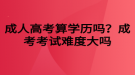 成人高考算学历吗？成考考试难度大吗